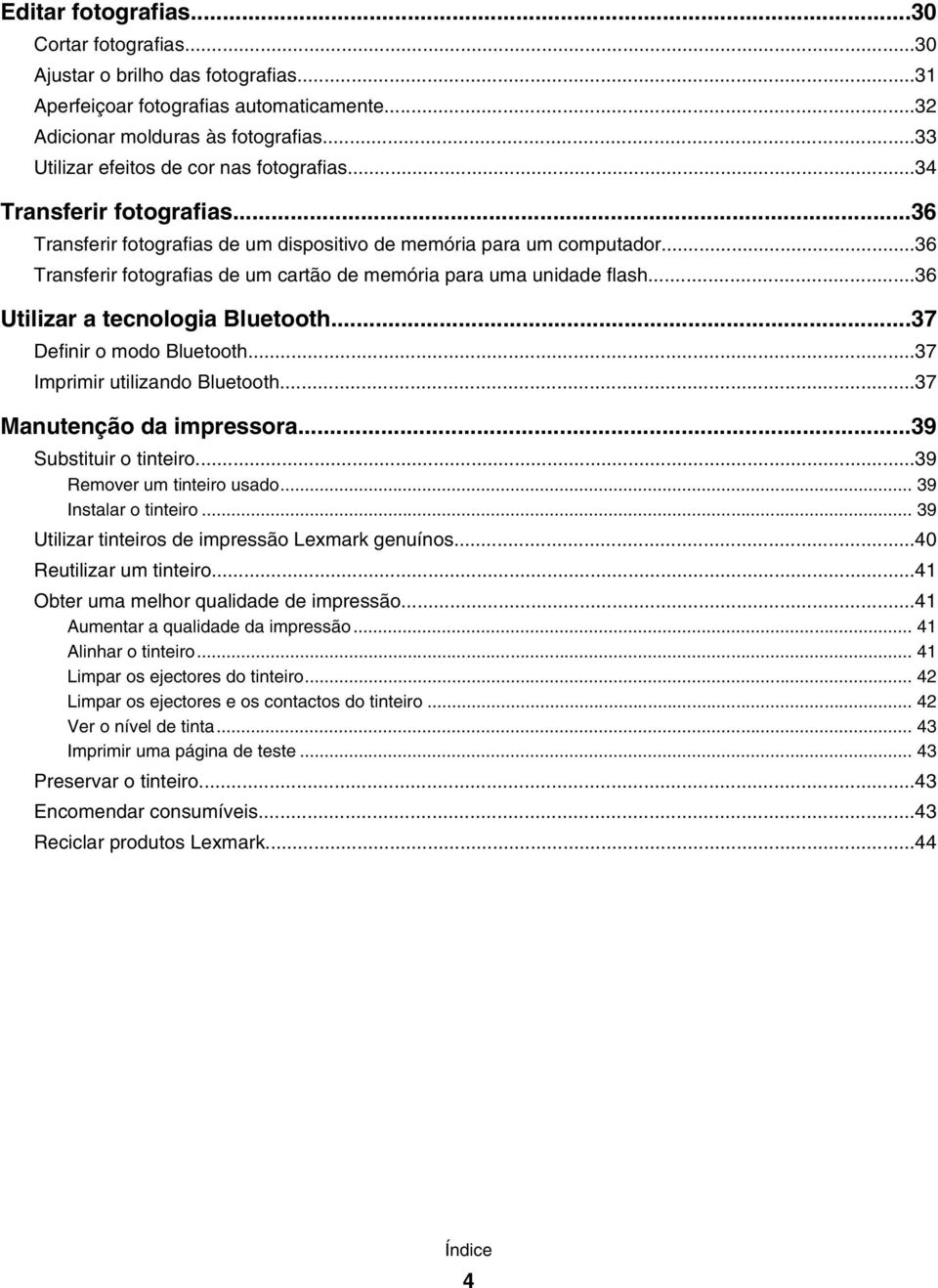 Editar fotografias...30
Cortar fotografias...30
Ajustar o brilho das fotografias...31
Aperfeiçoar fotografias automaticamente...32
Adicionar molduras às fotografias...33
Utilizar efeitos de cor nas fotografias...34

Transferir fotografias...36
Transferir fotografias de um dispositivo de memória para um computador...36
Transferir fotografias de um cartão de memória para uma unidade flash...36

Utilizar a tecnologia Bluetooth...37
Definir o modo Bluetooth...37
Imprimir utilizando Bluetooth...37

Manutenção da impressora...39
Substituir o tinteiro...39
Remover um tinteiro usado... 39
Instalar o tinteiro... 39
Utilizar tinteiros de impressão Lexmark genuínos...40
Reutilizar um tinteiro...41
Obter uma melhor qualidade de impressão...41
Aumentar a qualidade da impressão... 41
Alinhar o tinteiro... 41
Limpar os ejectores do tinteiro... 42
Limpar os ejectores e os contactos do tinteiro... 42
Ver o nível de tinta... 43
Imprimir uma página de teste... 43
Preservar o tinteiro...43
Encomendar consumíveis...43
Reciclar produtos Lexmark...44

Índice

4